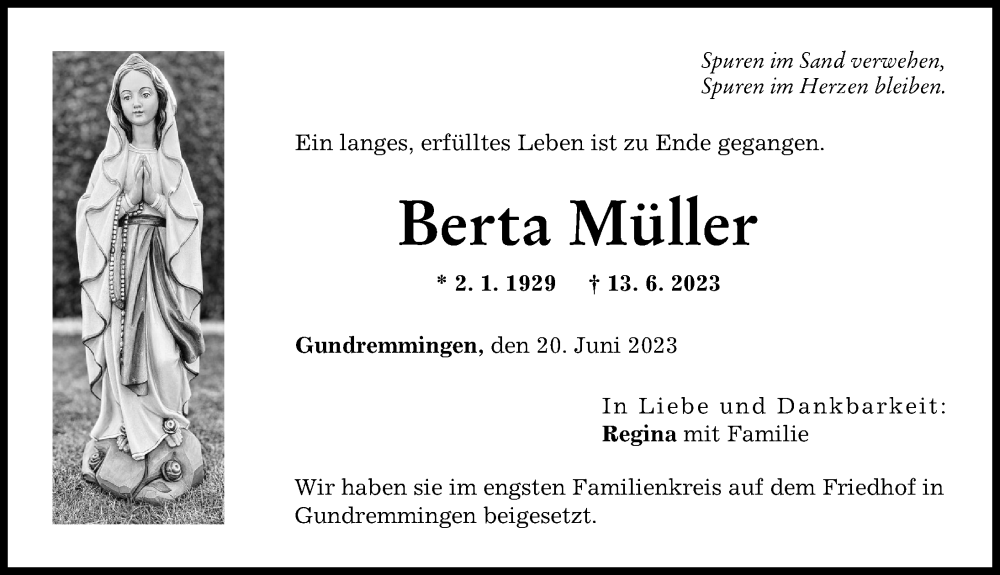 Spuren im Sand verwehen,
Spuren im Herzen bleiben.

Ein langes, erfülltes Leben ist zu Ende gegangen.

Berta Müller

* 2. 1. 1929 † 13. 6. 2023

Gundremmingen, den 20. Juni 2023

In Liebe und Dankbarkeit:
Regina mit Familie

Wir haben sie im engsten Familienkreis auf dem Friedhof in Gundremmingen beigesetzt.